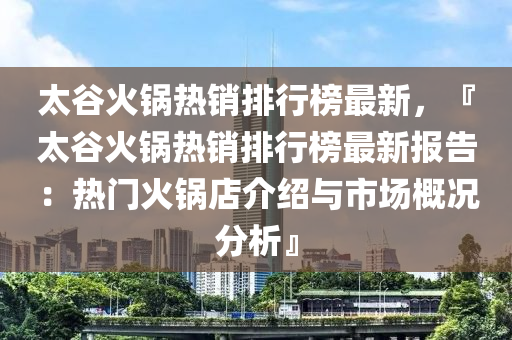 太谷火锅热销排行榜最新，『太谷火锅热销排行榜最新报告：热门火锅店介绍与市场概况分析』